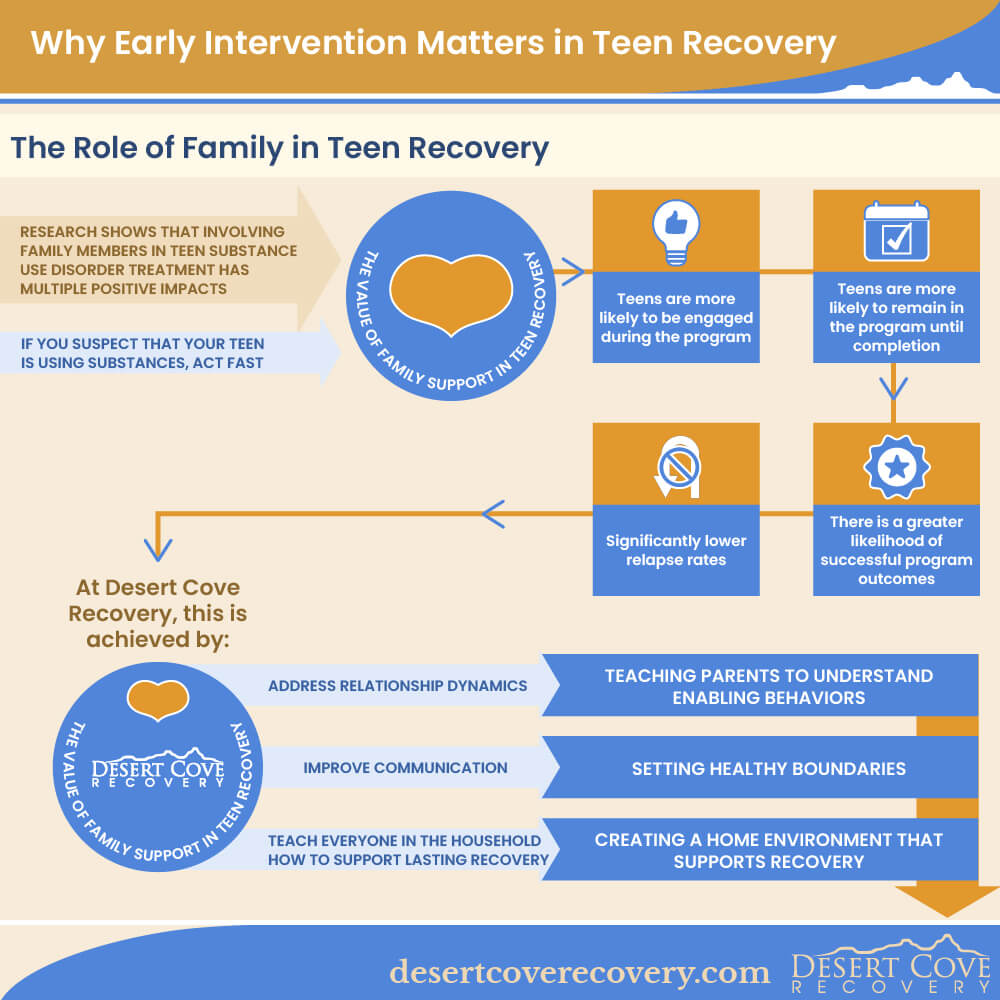 Why Early Intervention Matters in Teen Recovery

The Role of Family in Teen Recovery

RESEARCH SHOWS THAT INVOLVING FAMILY MEMBERS IN TEEN SUBSTANCE USE DISORDER TREATMENT HAS MULTIPLE POSITIVE IMPACTS

IF YOU SUSPECT THAT YOUR TEEN IS USING SUBSTANCES, ACT FAST

THE VALUE OF FAMILY SUPPORT IN TEEN RECOVERY

Teens are more likely to be engaged during the program

Teens are more likely to remain in the program until completion

There is a greater likelihood of successful program outcomes

Significantly lower relapse rates

At Desert Cove Recovery, this is achieved by:

THE VALUE OF FAMILY SUPPORT IN TEEN RECOVERY

DESERT COVE RECOVERY

ADDRESS RELATIONSHIP DYNAMICS

TEACHING PARENTS TO UNDERSTAND ENABLING BEHAVIORS

IMPROVE COMMUNICATION

SETTING HEALTHY BOUNDARIES

TEACH EVERYONE IN THE HOUSEHOLD HOW TO SUPPORT LASTING RECOVERY

CREATING A HOME ENVIRONMENT THAT SUPPORTS RECOVERY

desertcoverecovery.com

DESERT COVE RECOVERY